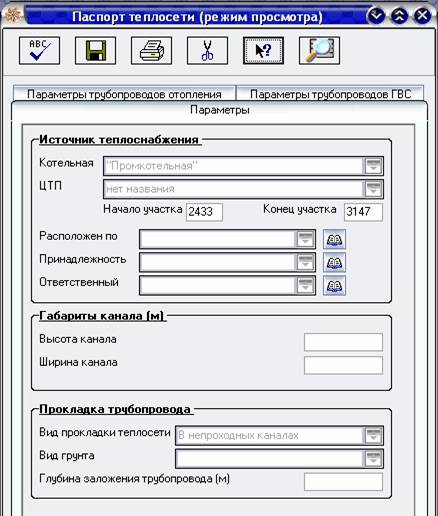 Паспорт теплосети (режим просмотра)

ABC

Параметры трубопроводов отопления
Параметры трубопроводов ГВС

Параметры

Источник теплоснабжения

Котельная "Промкотельная"

ЦТП нет названия

Начало участка 2433
Конец участка 3147

Расположен по

Принадлежность

Ответственный

Габариты канала (м)

Высота канала

Ширина канала

Прокладка трубопровода

Вид прокладки теплосети В непроходных каналах

Вид грунта

Глубина заложения трубопровода (м)